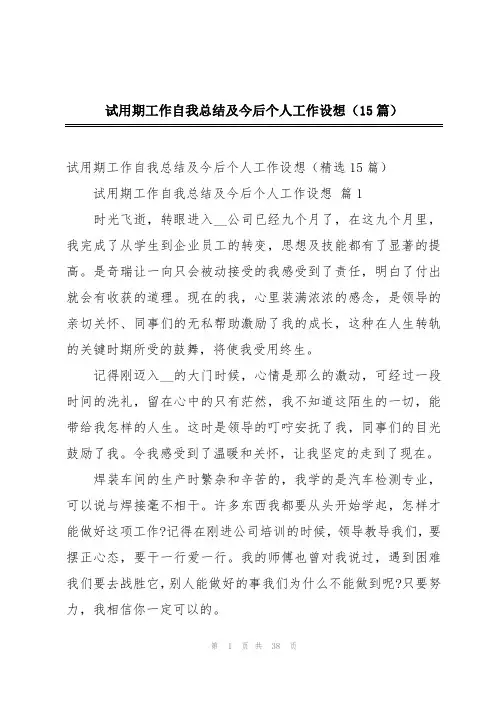 试用期工作自我总结及今后个人工作设想（15篇）

试用期工作自我总结及今后个人工作设想（精选15篇）

试用期工作自我总结及今后个人工作设想 篇1

时光飞逝，转眼进入__公司已经九个月了，在这九个月里，我完成了从学生到企业员工的转变，思想及技能都有了显著的提高。是奇瑞让一向只会被动接受的我感受到了责任，明白了付出就会有收获的道理。现在的我，心里装满浓浓的感念，是领导的亲切关怀、同事们的无私帮助激励了我的成长，这种在人生转轨的关键时期所受的鼓舞，将使我受用终生。

记得刚迈入__的大门时候，心情是那么的激动，可经过一段时间的洗礼，留在心中的只有茫然，我不知道这陌生的一切，能带给我怎样的人生。这时是领导的叮咛安抚了我，同事们的目光鼓励了我。令我感受到了温暖和关怀，让我坚定的走到了现在。

焊装车间的生产时繁杂和辛苦的，我学的是汽车检测专业，可以说与焊接毫不相干。许多东西我都要从头开始学起，怎样才能做好这项工作?记得在刚进公司培训的时候，领导教导我们，要摆正心态，要干一行爱一行。我的师傅也曾对我说过，遇到困难我们要去战胜它，别人能做好的事我们为什么不能做到呢?只要努力，我相信你一定可以的。

第 1 页 共 38 页